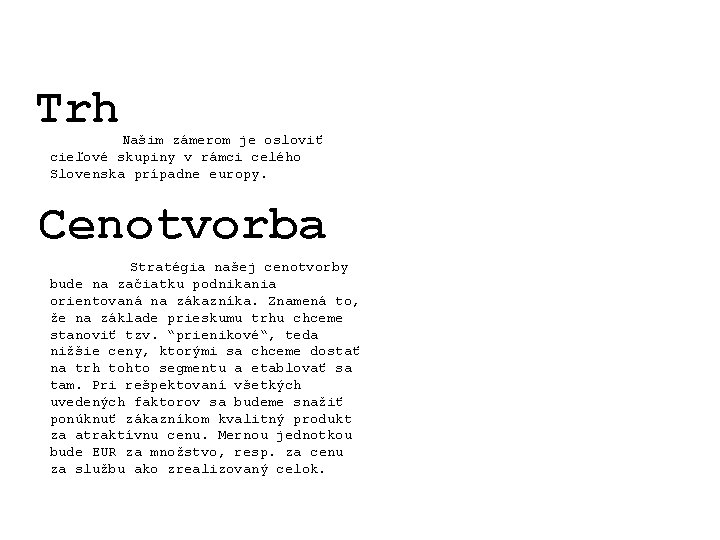 Trh

Našim zámerom je osloviť cieľové skupiny v rámci celého Slovenska prípadne europy.

Cenotvorba

Stratégia našej cenotvorby bude na začiatku podnikania orientovaná na zákazníka. Znamená to, že na základe prieskumu trhu chceme stanoviť tzv. "prienikové", teda nižšie ceny, ktorými sa chceme dostať na trh tohto segmentu a etablovať sa tam. Pri rešpektovaní všetkých uvedených faktorov sa budeme snažiť ponúknuť zákazníkom kvalitný produkt za atraktívnu cenu. Mernou jednotkou bude EUR za množstvo, resp. za cenu za službu ako zrealizovaný celok.